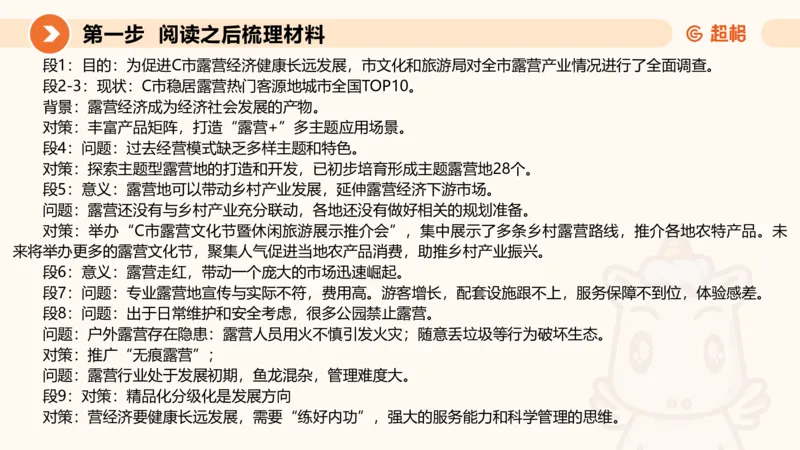 第一步 阅读之后梳理材料

超格

段1：目的：为促进C市露营经济健康长远发展，市文化和旅游局对全市露营产业情况进行了全面调查。

段2-3：现状：C市稳居露营热门客源地城市全国TOP10。

背景：露营经济成为经济社会发展的产物。

对策：丰富产品矩阵，打造“露营+”多主题应用场景。

段4：问题：过去经营模式缺乏多样主题和特色。

对策：探索主题型露营地的打造和开发，已初步培育形成主题露营地28个。

段5：意义：露营地可以带动乡村产业发展，延伸露营经济下游市场。

问题：露营还没有与乡村产业充分联动，各地还没有做好相关的规划准备。

对策：举办“C市露营文化节暨休闲旅游展示推介会”，集中展示了多条乡村露营路线，推介各地农特产品。未来将举办更多的露营文化节，聚集人气促进当地农产品消费，助推乡村产业振兴。

段6：意义：露营走红，带动一个庞大的市场迅速崛起。

段7：问题：专业露营地宣传与实际不符，费用高。游客增长，配套设施跟不上，服务保障不到位，体验感差。

段8：问题：出于日常维护和安全考虑，很多公园禁止露营。

问题：户外露营存在隐患：露营人员用火不慎引发火灾；随意丢垃圾等行为破坏生态。

对策：推广“无痕露营”；

问题：露营行业处于发展初期，鱼龙混杂，管理难度大。

段9：对策：精品化分级化是发展方向

对策：营经济要健康长远发展，需要“练好内功”，强大的服务能力和科学管理的思维。